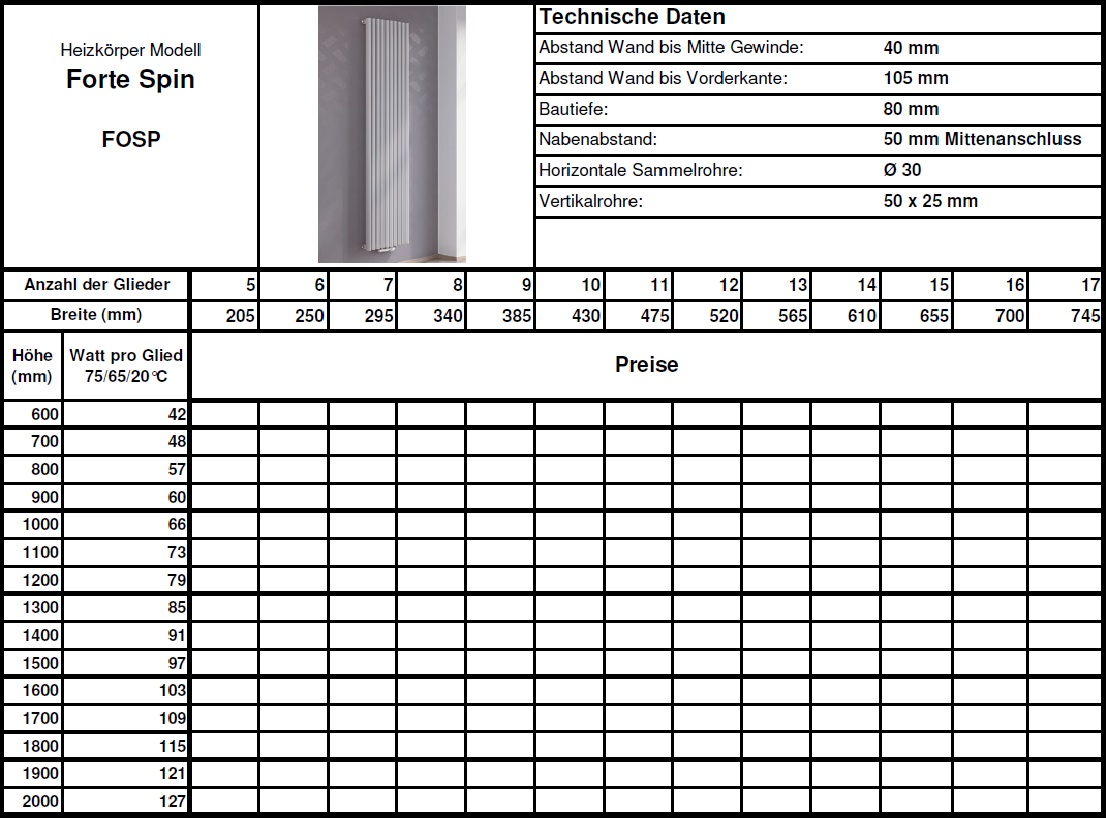 Heizkörper Modell
Forte Spin

FOSP

Technische Daten

| | |
|---|---|
| Abstand Wand bis Mitte Gewinde: | 40 mm |
| Abstand Wand bis Vorderkante: | 105 mm |
| Bautiefe: | 80 mm |
| Nabenabstand: | 50 mm Mittenanschluss |
| Horizontale Sammelrohre: | Ø 30 |
| Vertikalrohre: | 50 x 25 mm |

| Anzahl der Glieder | | 5 | 6 | 7 | 8 | 9 | 10 | 11 | 12 | 13 | 14 | 15 | 16 | 17 |
|---|---|---|---|---|---|---|---|---|---|---|---|---|---|---|
| Breite (mm) | | 205 | 250 | 295 | 340 | 385 | 430 | 475 | 520 | 565 | 610 | 655 | 700 | 745 |
| Höhe (mm) | Watt pro Glied 75/65/20°C | Preise | | | | | | | | | | | | |
| 600 | 42 | | | | | | | | | | | | | |
| 700 | 48 | | | | | | | | | | | | | |
| 800 | 57 | | | | | | | | | | | | | |
| 900 | 60 | | | | | | | | | | | | | |
| 1000 | 66 | | | | | | | | | | | | | |
| 1100 | 73 | | | | | | | | | | | | | |
| 1200 | 79 | | | | | | | | | | | | | |
| 1300 | 85 | | | | | | | | | | | | | |
| 1400 | 91 | | | | | | | | | | | | | |
| 1500 | 97 | | | | | | | | | | | | | |
| 1600 | 103 | | | | | | | | | | | | | |
| 1700 | 109 | | | | | | | | | | | | | |
| 1800 | 115 | | | | | | | | | | | | | |
| 1900 | 121 | | | | | | | | | | | | | |
| 2000 | 127 | | | | | | | | | | | | | |